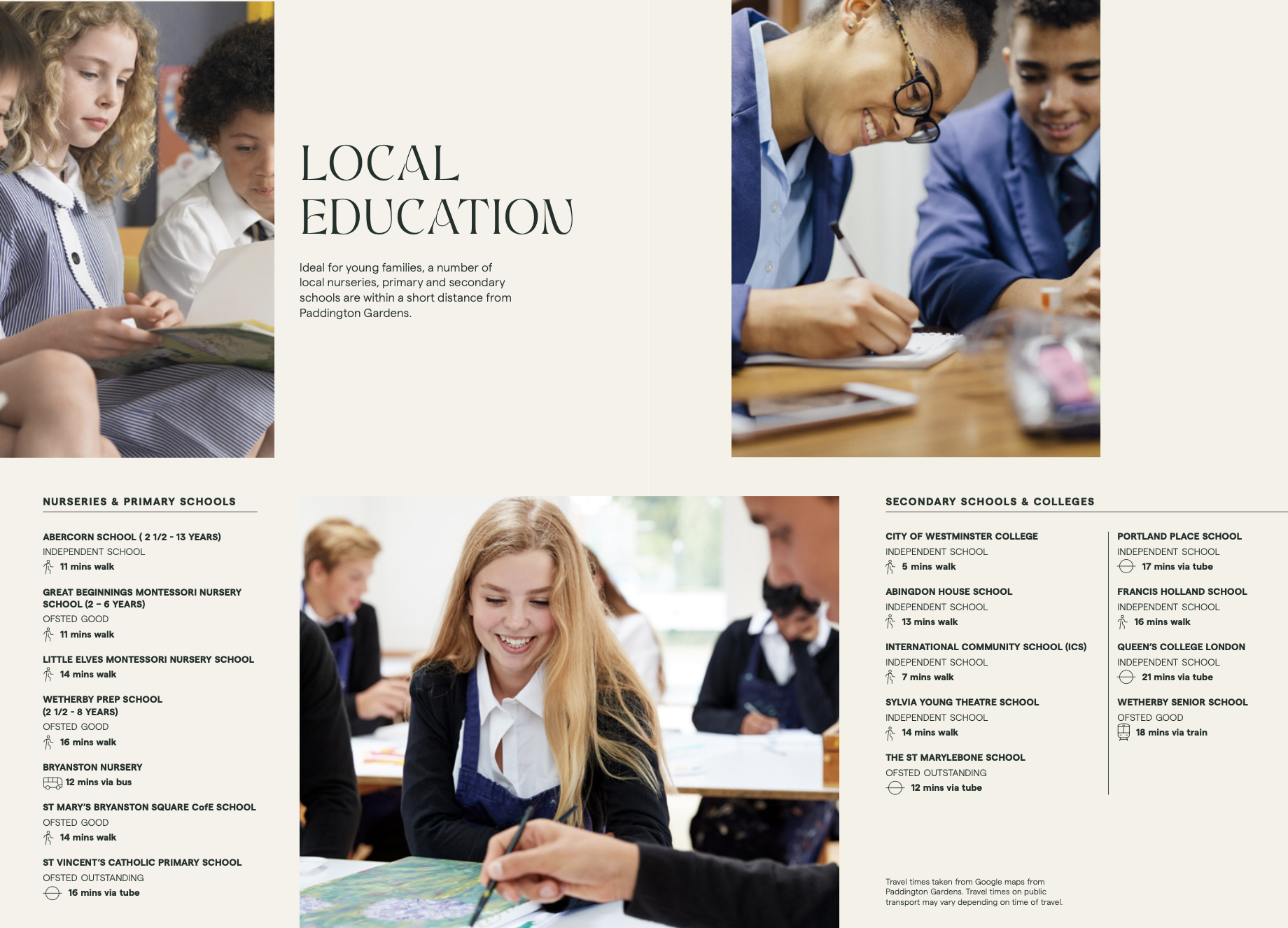 LOCAL EDUCATION

Ideal for young families, a number of local nurseries, primary and secondary schools are within a short distance from Paddington Gardens.

NURSERIES & PRIMARY SCHOOLS

ABERCORN SCHOOL ( 2 1/2 - 13 YEARS)
INDEPENDENT SCHOOL
11 mins walk

GREAT BEGINNINGS MONTESSORI NURSERY SCHOOL (2 – 6 YEARS)
OFSTED GOOD
11 mins walk

LITTLE ELVES MONTESSORI NURSERY SCHOOL
14 mins walk

WETHERBY PREP SCHOOL (2 1/2 - 8 YEARS)
OFSTED GOOD
16 mins walk

BRYANSTON NURSERY
12 mins via bus

ST MARY'S BRYANSTON SQUARE CofE SCHOOL
OFSTED GOOD
14 mins walk

ST VINCENT'S CATHOLIC PRIMARY SCHOOL
OFSTED OUTSTANDING
16 mins via tube

SECONDARY SCHOOLS & COLLEGES

CITY OF WESTMINSTER COLLEGE
INDEPENDENT SCHOOL
5 mins walk

ABINGDON HOUSE SCHOOL
INDEPENDENT SCHOOL
13 mins walk

INTERNATIONAL COMMUNITY SCHOOL (ICS)
INDEPENDENT SCHOOL
7 mins walk

SYLVIA YOUNG THEATRE SCHOOL
INDEPENDENT SCHOOL
14 mins walk

THE ST MARYLEBONE SCHOOL
OFSTED OUTSTANDING
12 mins via tube

PORTLAND PLACE SCHOOL
INDEPENDENT SCHOOL
17 mins via tube

FRANCIS HOLLAND SCHOOL
INDEPENDENT SCHOOL
16 mins walk

QUEEN'S COLLEGE LONDON
INDEPENDENT SCHOOL
21 mins via tube

WETHERBY SENIOR SCHOOL
OFSTED GOOD
18 mins via train

Travel times taken from Google maps from Paddington Gardens. Travel times on public transport may vary depending on time of travel.